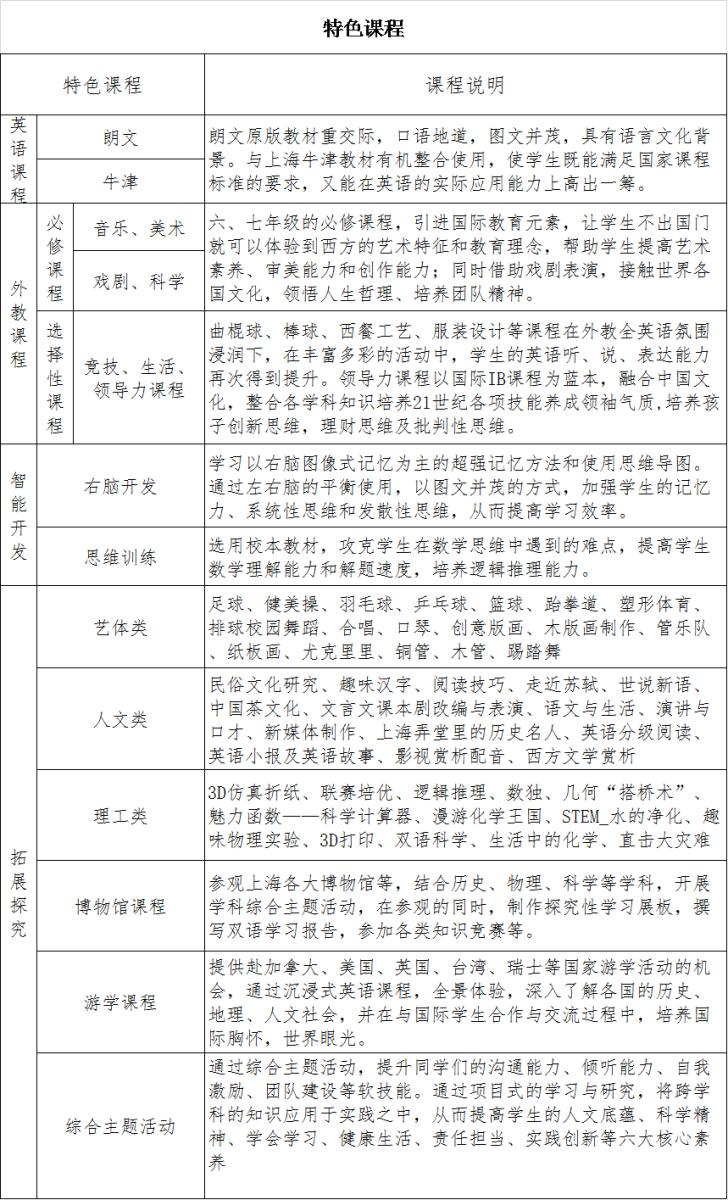 特色课程

| 特色课程 | | | 课程说明 |
|---|---|---|---|
| 英语课程 | 朗文 | | 朗文原版教材重交际，口语地道，图文并茂，具有语言文化背景。与上海牛津教材有机整合使用，使学生既能满足国家课程标准的要求，又能在英语的实际应用能力上高出一筹。 |
| | 牛津 | | |
| 外教课程 | 必修课程 | 音乐、美术 | 六、七年级的必修课程，引进国际教育元素，让学生不出国门就可以体验到西方的艺术特征和教育理念，帮助学生提高艺术素养、审美能力和创作能力；同时借助戏剧表演，接触世界各国文化，领悟人生哲理、培养团队精神。 |
| | | 戏剧、科学 | |
| | 选择性课程 | 竞技、生活、领导力课程 | 曲棍球、棒球、西餐工艺、服装设计等课程在外教全英语氛围浸润下，在丰富多彩的活动中，学生的英语听、说、表达能力再次得到提升。领导力课程以国际IB课程为蓝本，融合中国文化，整合各学科知识培养21世纪各项技能养成领袖气质，培养孩子创新思维，理财思维及批判性思维。 |
| 智能开发 | 右脑开发 | | 学习以右脑图像式记忆为主的超强记忆方法和使用思维导图。通过左右脑的平衡使用，以图文并茂的方式，加强学生的记忆力、系统性思维和发散性思维，从而提高学习效率。 |
| | 思维训练 | | 选用校本教材，攻克学生在数学思维中遇到的难点，提高学生数学理解能力和解题速度，培养逻辑推理能力。 |
| 拓展探究 | 艺体类 | | 足球、健美操、羽毛球、乒乓球、篮球、跆拳道、塑形体育、排球校园舞蹈、合唱、口琴、创意版画、木版画制作、管乐队、纸板画、尤克里里、铜管、木管、踢踏舞 |
| | 人文类 | | 民俗文化研究、趣味汉字、阅读技巧、走近苏轼、世说新语、中国茶文化、文言文课本剧改编与表演、语文与生活、演讲与口才、新媒体制作、上海弄堂里的历史名人、英语分级阅读、英语小报及英语故事、影视赏析配音、西方文学赏析 |
| | 理工类 | | 3D仿真折纸、联赛培优、逻辑推理、数独、几何“搭桥术”、魅力函数——科学计算器、漫游化学王国、STEM_水的净化、趣味物理实验、3D打印、双语科学、生活中的化学、直击大灾难 |
| | 博物馆课程 | | 参观上海各大博物馆等，结合历史、物理、科学等学科，开展学科综合主题活动，在参观的同时，制作探究性学习展板，撰写双语学习报告，参加各类知识竞赛等。 |
| | 游学课程 | | 提供赴加拿大、美国、英国、台湾、瑞士等国家游学活动的机会，通过沉浸式英语课程，全景体验，深入了解各国的历史、地理、人文社会，并在与国际学生合作与交流过程中，培养国际胸怀，世界眼光。 |
| | 综合主题活动 | | 通过综合主题活动，提升同学们的沟通能力、倾听能力、自我激励、团队建设等软技能。通过项目式的学习与研究，将跨学科的知识应用于实践之中，从而提高学生的人文底蕴、科学精神、学会学习、健康生活、责任担当、实践创新等六大核心素养 |